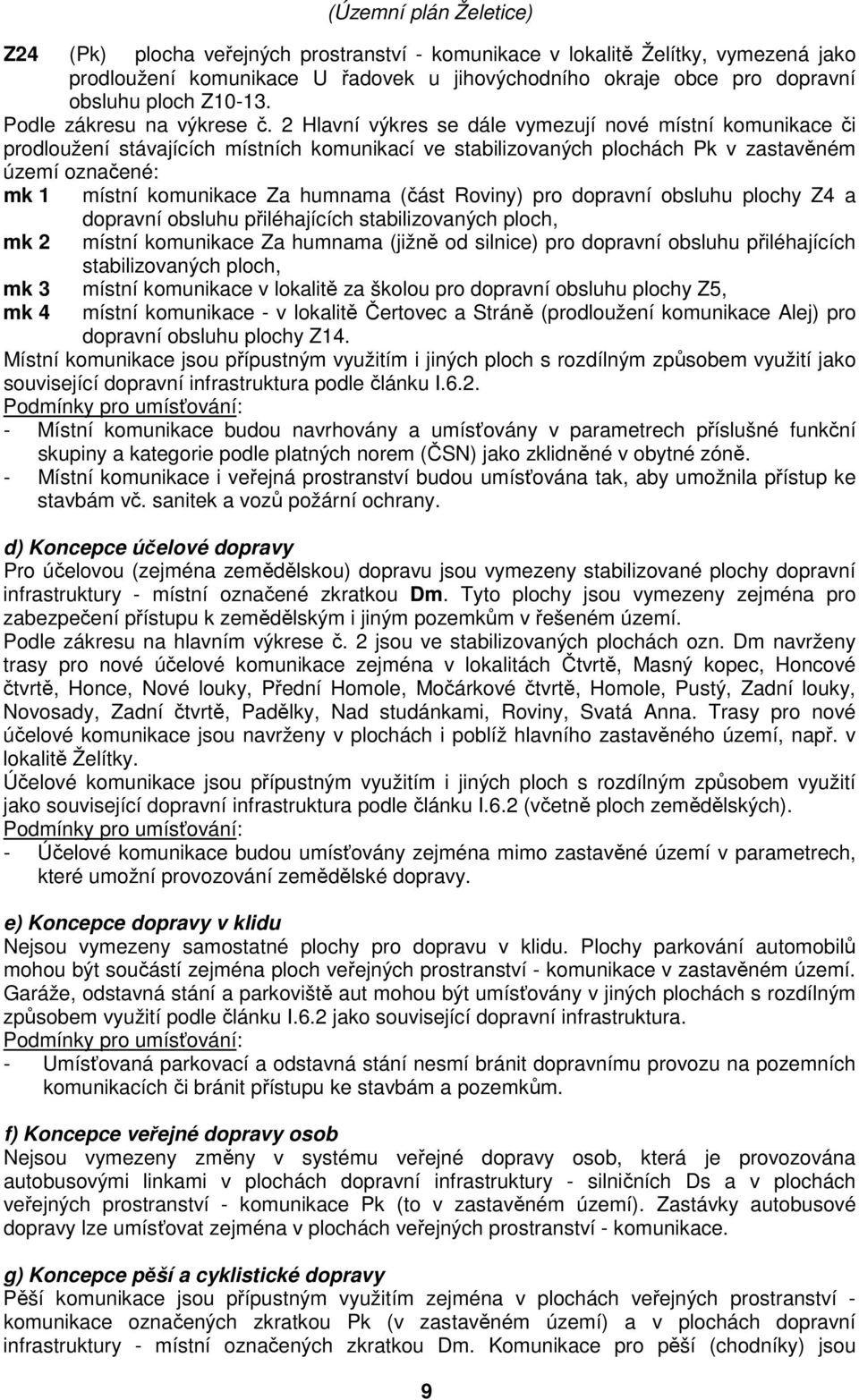 (Územní plán Želetice)

Z24 (Pk) plocha veřejných prostranství - komunikace v lokalitě Želítky, vymezená jako prodloužení komunikace U řadovek u jihovýchodního okraje obce pro dopravní obsluhu ploch Z10-13.

Podle zákresu na výkrese č. 2 Hlavní výkres se dále vymezují nové místní komunikace či prodloužení stávajících místních komunikací ve stabilizovaných plochách Pk v zastavěném území označené:

mk 1 místní komunikace Za humnama (část Roviny) pro dopravní obsluhu plochy Z4 a dopravní obsluhu přiléhajících stabilizovaných ploch,

mk 2 místní komunikace Za humnama (jižně od silnice) pro dopravní obsluhu přiléhajících stabilizovaných ploch,

mk 3 místní komunikace v lokalitě za školou pro dopravní obsluhu plochy Z5,

mk 4 místní komunikace - v lokalitě Čertovec a Stráně (prodloužení komunikace Alej) pro dopravní obsluhu plochy Z14.

Místní komunikace jsou přípustným využitím i jiných ploch s rozdílným způsobem využití jako související dopravní infrastruktura podle článku I.6.2.

Podmínky pro umísťování:

- Místní komunikace budou navrhovány a umísťovány v parametrech příslušné funkční skupiny a kategorie podle platných norem (ČSN) jako zklidněné v obytné zóně.
- Místní komunikace i veřejná prostranství budou umísťována tak, aby umožnila přístup ke stavbám vč. sanitek a vozů požární ochrany.

d) Koncepce účelové dopravy

Pro účelovou (zejména zemědělskou) dopravu jsou vymezeny stabilizované plochy dopravní infrastruktury - místní označené zkratkou Dm. Tyto plochy jsou vymezeny zejména pro zabezpečení přístupu k zemědělským i jiným pozemkům v řešeném území.

Podle zákresu na hlavním výkrese č. 2 jsou ve stabilizovaných plochách ozn. Dm navrženy trasy pro nové účelové komunikace zejména v lokalitách Čtvrtě, Masný kopec, Honcové čtvrtě, Honce, Nové louky, Přední Homole, Močárkové čtvrtě, Homole, Pustý, Zadní louky, Novosady, Zadní čtvrtě, Padělky, Nad studánkami, Roviny, Svatá Anna. Trasy pro nové účelové komunikace jsou navrženy v plochách i poblíž hlavního zastavěného území, např. v lokalitě Želítky.

Účelové komunikace jsou přípustným využitím i jiných ploch s rozdílným způsobem využití jako související dopravní infrastruktura podle článku I.6.2 (včetně ploch zemědělských).

Podmínky pro umísťování:

- Účelové komunikace budou umísťovány zejména mimo zastavěné území v parametrech, které umožní provozování zemědělské dopravy.

e) Koncepce dopravy v klidu

Nejsou vymezeny samostatné plochy pro dopravu v klidu. Plochy parkování automobilů mohou být součástí zejména ploch veřejných prostranství - komunikace v zastavěném území. Garáže, odstavná stání a parkoviště aut mohou být umísťovány v jiných plochách s rozdílným způsobem využití podle článku I.6.2 jako související dopravní infrastruktura.

Podmínky pro umísťování:

- Umísťovaná parkovací a odstavná stání nesmí bránit dopravnímu provozu na pozemních komunikacích či bránit přístupu ke stavbám a pozemkům.

f) Koncepce veřejné dopravy osob

Nejsou vymezeny změny v systému veřejné dopravy osob, která je provozována autobusovými linkami v plochách dopravní infrastruktury - silničních Ds a v plochách veřejných prostranství - komunikace Pk (to v zastavěném území). Zastávky autobusové dopravy lze umísťovat zejména v plochách veřejných prostranství - komunikace.

g) Koncepce pěší a cyklistické dopravy

Pěší komunikace jsou přípustným využitím zejména v plochách veřejných prostranství - komunikace označených zkratkou Pk (v zastavěném území) a v plochách dopravní infrastruktury - místní označených zkratkou Dm. Komunikace pro pěší (chodníky) jsou

9